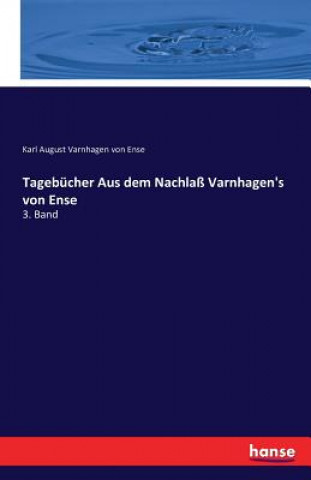 Karl August Varnhagen von Ense

Tagebücher Aus dem Nachlaß Varnhagen's von Ense

3. Band

hanse